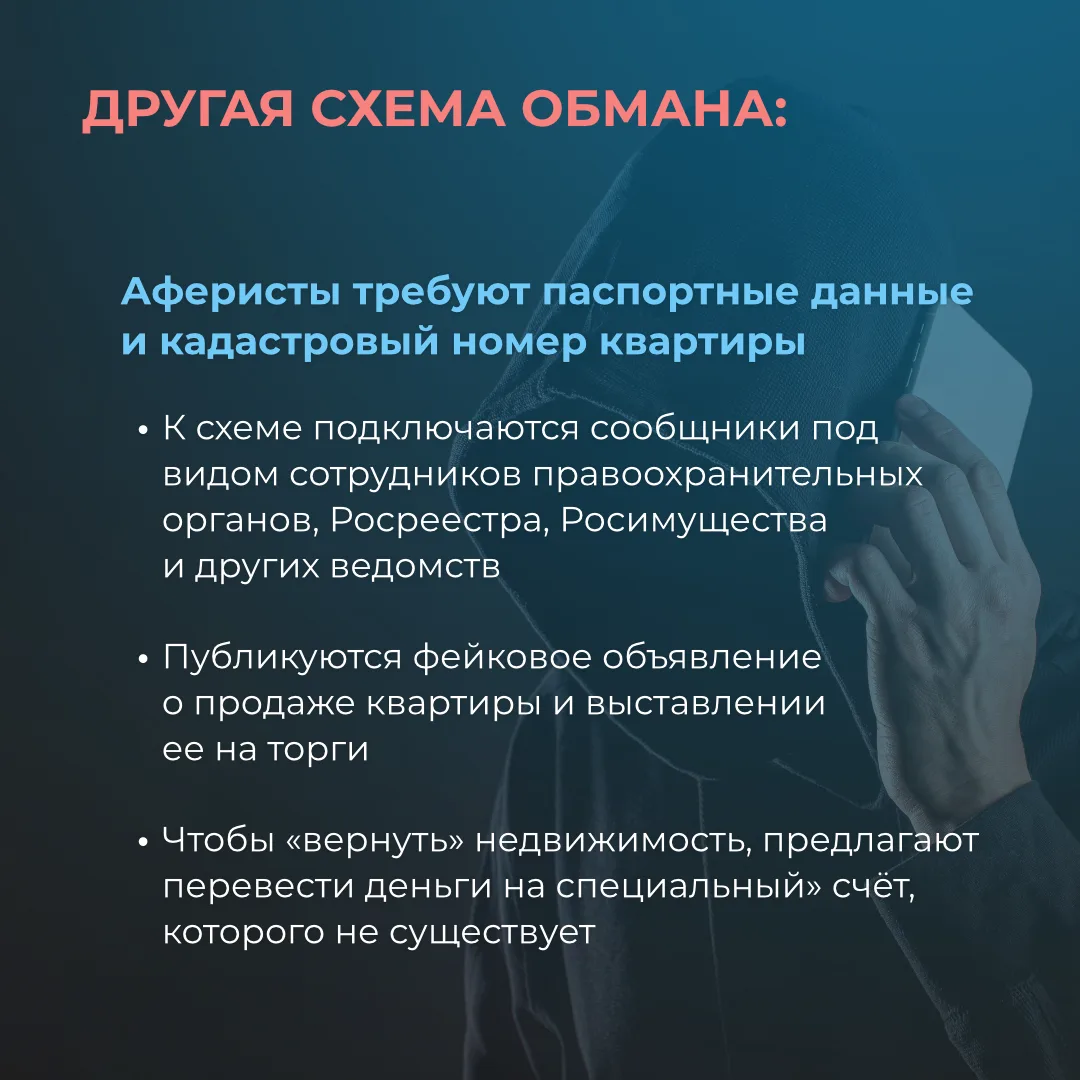 ДРУГАЯ СХЕМА ОБМАНА:

Аферисты требуют паспортные данные и кадастровый номер квартиры

• К схеме подключаются сообщники под видом сотрудников правоохранительных органов, Росреестра, Росимущества и других ведомств

• Публикуются фейковое объявление о продаже квартиры и выставлении ее на торги

• Чтобы «вернуть» недвижимость, предлагают перевести деньги на специальный» счёт, которого не существует